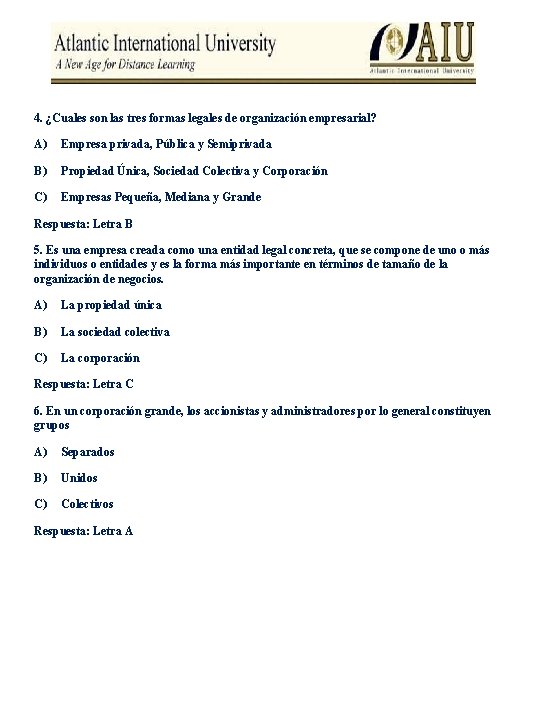 Atlantic International University
A New Age for Distance Learning

AIU
Atlantic International University

4. ¿Cuales son las tres formas legales de organización empresarial?

A) Empresa privada, Pública y Semiprivada

B) Propiedad Única, Sociedad Colectiva y Corporación

C) Empresas Pequeña, Mediana y Grande

Respuesta: Letra B

5. Es una empresa creada como una entidad legal concreta, que se compone de uno o más individuos o entidades y es la forma más importante en términos de tamaño de la organización de negocios.

A) La propiedad única

B) La sociedad colectiva

C) La corporación

Respuesta: Letra C

6. En un corporación grande, los accionistas y administradores por lo general constituyen grupos

A) Separados

B) Unidos

C) Colectivos

Respuesta: Letra A